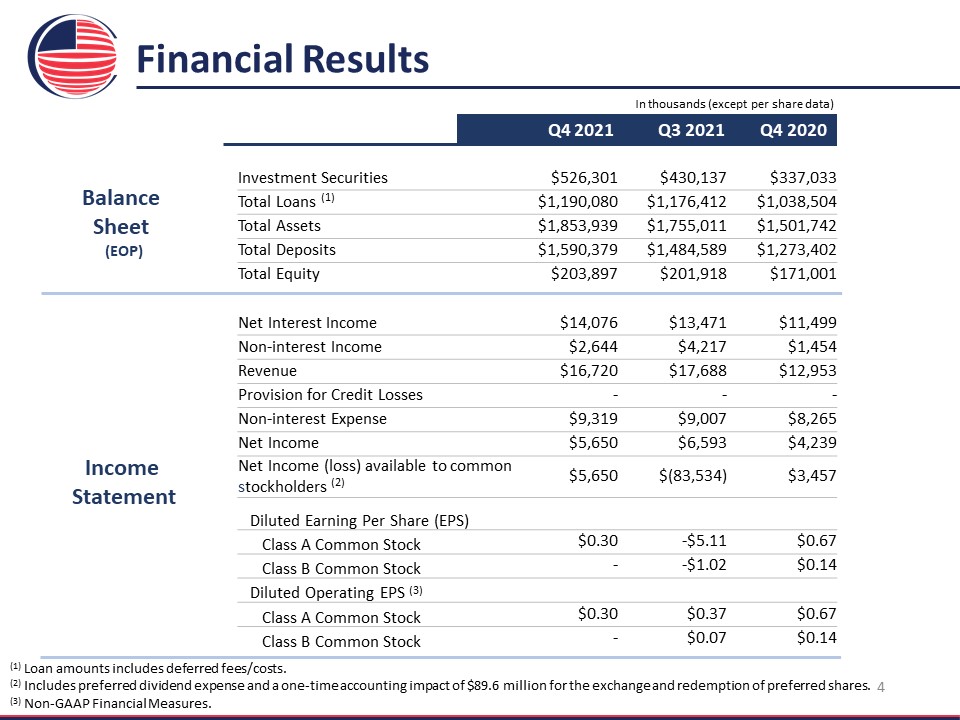 Financial Results

In thousands (except per share data)

| | | Q4 2021 | Q3 2021 | Q4 2020 |
|---|---|---|---|---|
| Balance Sheet (EOP) | Investment Securities | $526,301 | $430,137 | $337,033 |
| | Total Loans $^{(1)}$ | $1,190,080 | $1,176,412 | $1,038,504 |
| | Total Assets | $1,853,939 | $1,755,011 | $1,501,742 |
| | Total Deposits | $1,590,379 | $1,484,589 | $1,273,402 |
| | Total Equity | $203,897 | $201,918 | $171,001 |
| Income Statement | Net Interest Income | $14,076 | $13,471 | $11,499 |
| | Non-interest Income | $2,644 | $4,217 | $1,454 |
| | Revenue | $16,720 | $17,688 | $12,953 |
| | Provision for Credit Losses | - | - | - |
| | Non-interest Expense | $9,319 | $9,007 | $8,265 |
| | Net Income | $5,650 | $6,593 | $4,239 |
| | Net Income (loss) available to common stockholders $^{(2)}$ | $5,650 | $(83,534) | $3,457 |
| | Diluted Earning Per Share (EPS) | | | |
| | Class A Common Stock | $0.30 | -$5.11 | $0.67 |
| | Class B Common Stock | - | -$1.02 | $0.14 |
| | Diluted Operating EPS $^{(3)}$ | | | |
| | Class A Common Stock | $0.30 | $0.37 | $0.67 |
| | Class B Common Stock | - | $0.07 | $0.14 |

$^{(1)}$ Loan amounts includes deferred fees/costs.
$^{(2)}$ Includes preferred dividend expense and a one-time accounting impact of $89.6 million for the exchange and redemption of preferred shares.
$^{(3)}$ Non-GAAP Financial Measures.

4